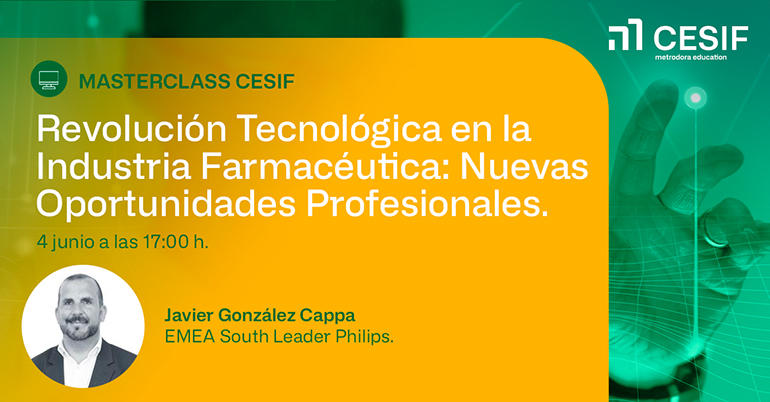 CESIF
metrodora education

MASTERCLASS CESIF

Revolución Tecnológica en la Industria Farmacéutica: Nuevas Oportunidades Profesionales.

4 junio a las 17:00 h.

Javier González Cappa
EMEA South Leader Philips.